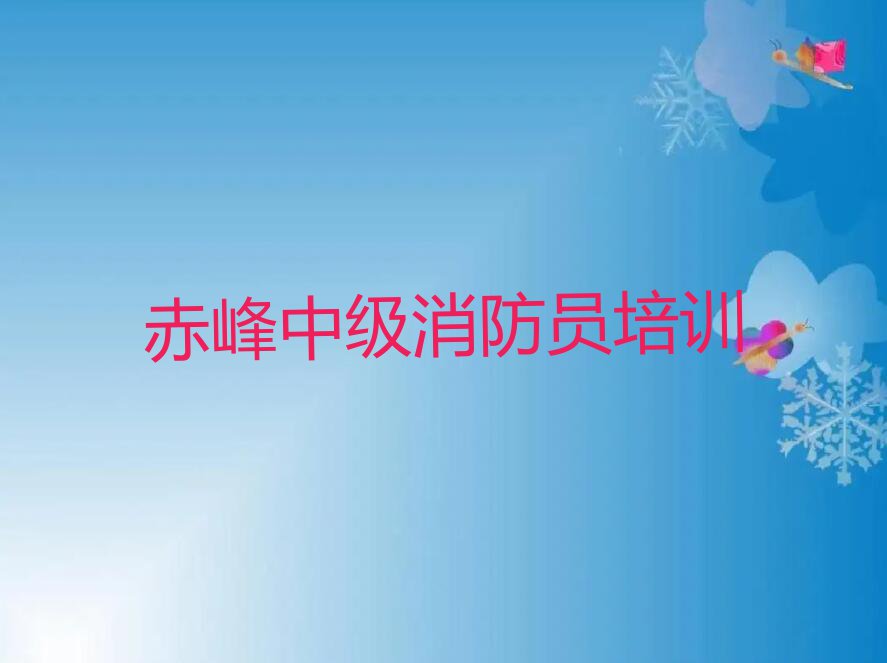 赤峰中级消防员培训